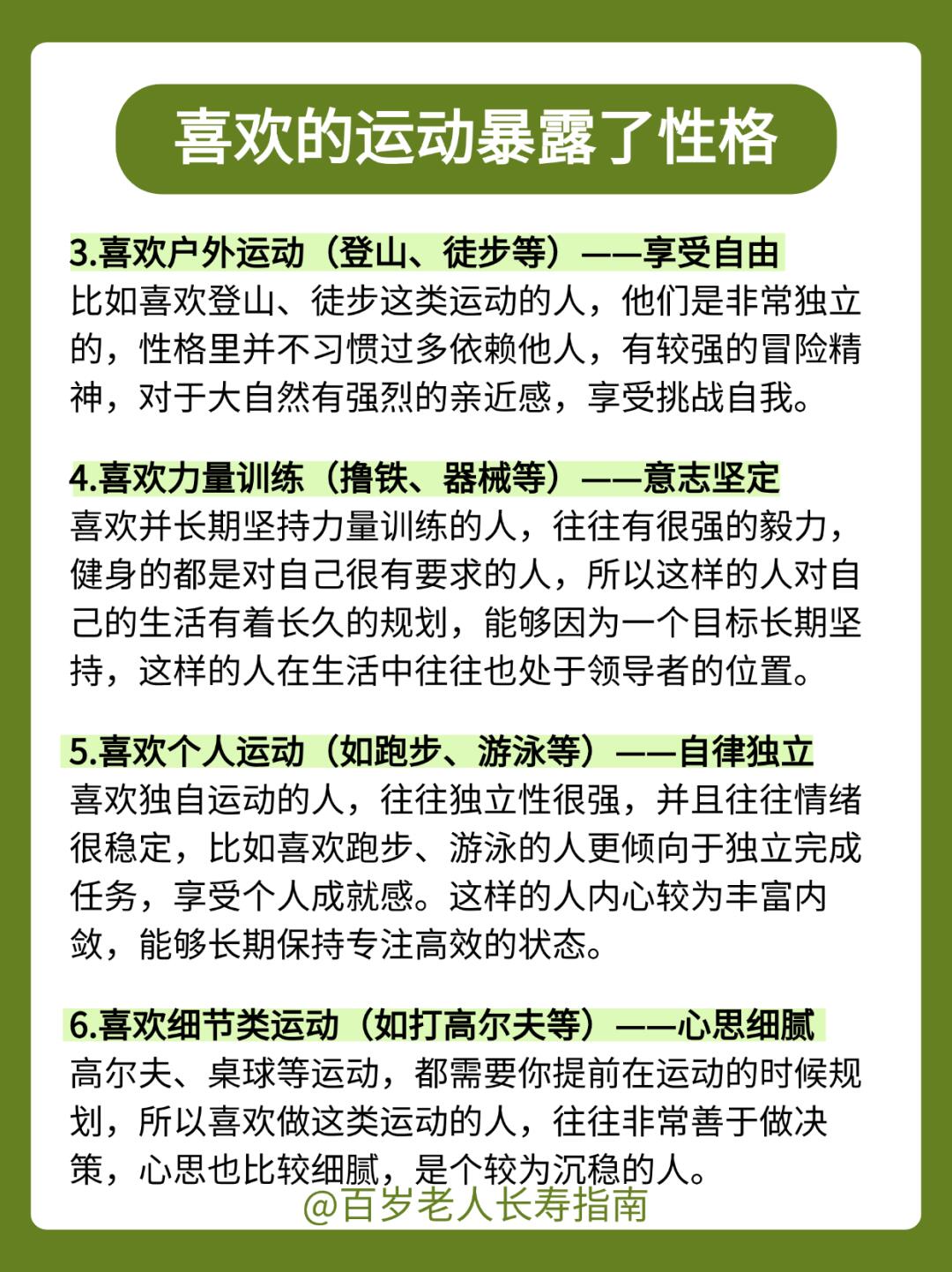 喜欢的运动暴露了性格

3.喜欢户外运动（登山、徒步等）——享受自由
比如喜欢登山、徒步这类运动的人，他们是非常独立的，性格里并不习惯过多依赖他人，有较强的冒险精神，对于大自然有强烈的亲近感，享受挑战自我。

4.喜欢力量训练（撸铁、器械等）——意志坚定
喜欢并长期坚持力量训练的人，往往有很强的毅力，健身的都是对自己很有要求的人，所以这样的人对自己的生活有着长久的规划，能够因为一个目标长期坚持，这样的人在生活中往往也处于领导者的位置。

5.喜欢个人运动（如跑步、游泳等）——自律独立
喜欢独自运动的人，往往独立性很强，并且往往情绪很稳定，比如喜欢跑步、游泳的人更倾向于独立完成任务，享受个人成就感。这样的人内心较为丰富内敛，能够长期保持专注高效的状态。

6.喜欢细节类运动（如打高尔夫等）——心思细腻
高尔夫、桌球等运动，都需要你提前在运动的时候规划，所以喜欢做这类运动的人，往往非常善于做决策，心思也比较细腻，是个较为沉稳的人。

@百岁老人长寿指南